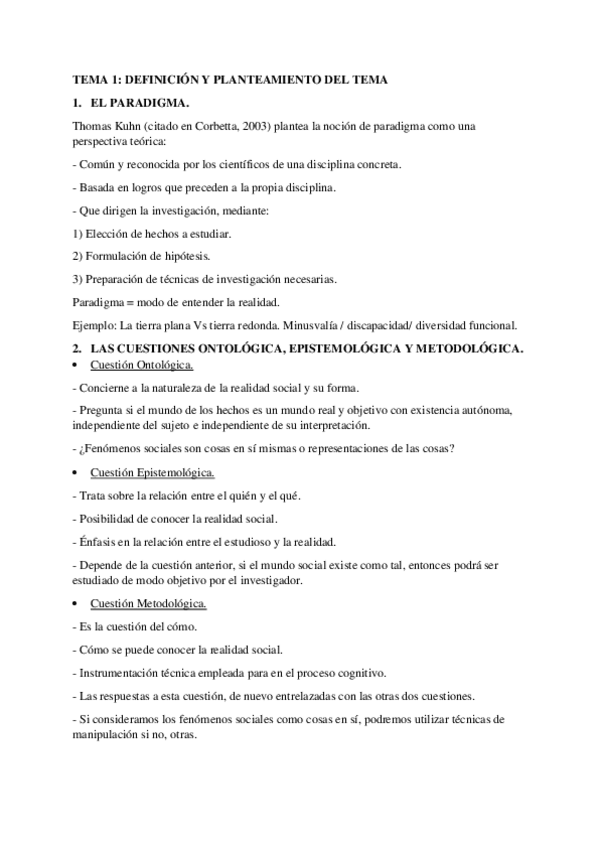 TEMA 1: DEFINICIÓN Y PLANTEAMIENTO DEL TEMA

1. EL PARADIGMA.

Thomas Kuhn (citado en Corbetta, 2003) plantea la noción de paradigma como una perspectiva teórica:

- Común y reconocida por los científicos de una disciplina concreta.

- Basada en logros que preceden a la propia disciplina.

- Que dirigen la investigación, mediante:

1) Elección de hechos a estudiar.

2) Formulación de hipótesis.

3) Preparación de técnicas de investigación necesarias.

Paradigma = modo de entender la realidad.

Ejemplo: La tierra plana Vs tierra redonda. Minusvalía / discapacidad/ diversidad funcional.

2. LAS CUESTIONES ONTOLÓGICA, EPISTEMOLÓGICA Y METODOLÓGICA.

• Cuestión Ontológica.

- Concierne a la naturaleza de la realidad social y su forma.

- Pregunta si el mundo de los hechos es un mundo real y objetivo con existencia autónoma, independiente del sujeto e independiente de su interpretación.

- ¿Fenómenos sociales son cosas en sí mismas o representaciones de las cosas?

• Cuestión Epistemológica.

- Trata sobre la relación entre el quién y el qué.

- Posibilidad de conocer la realidad social.

- Énfasis en la relación entre el estudioso y la realidad.

- Depende de la cuestión anterior, si el mundo social existe como tal, entonces podrá ser estudiado de modo objetivo por el investigador.

• Cuestión Metodológica.

- Es la cuestión del cómo.

- Cómo se puede conocer la realidad social.

- Instrumentación técnica empleada para en el proceso cognitivo.

- Las respuestas a esta cuestión, de nuevo entrelazadas con las otras dos cuestiones.

- Si consideramos los fenómenos sociales como cosas en sí, podremos utilizar técnicas de manipulación si no, otras.